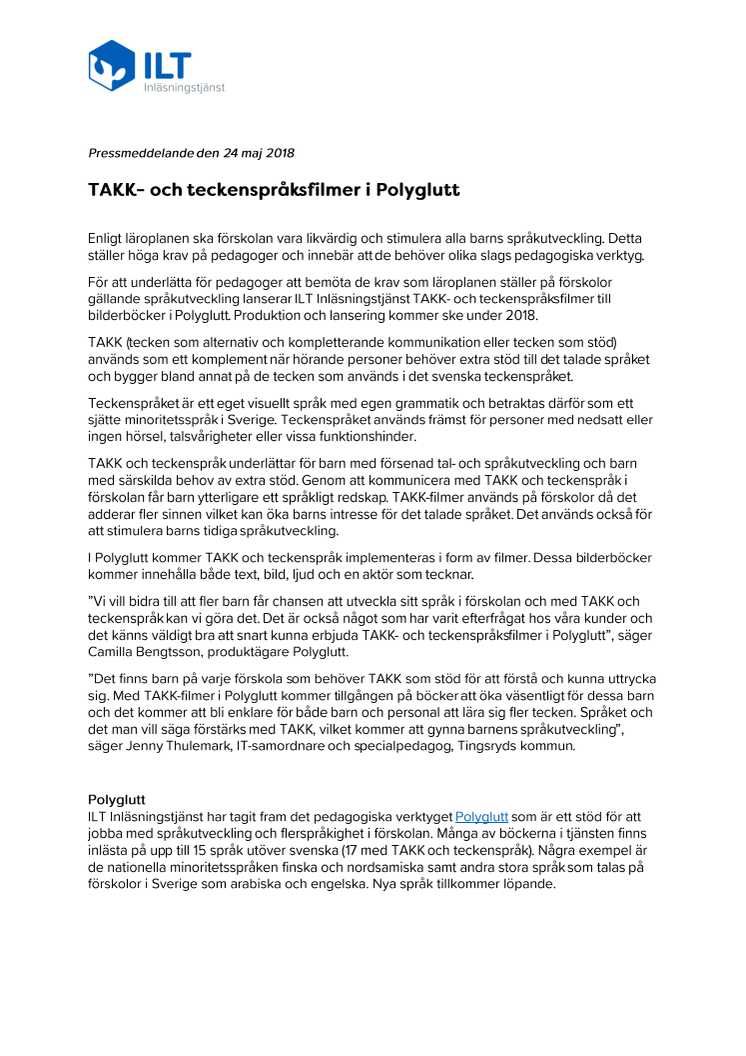 ILT
Inläsningstjänst

Pressmeddelande den 24 maj 2018

TAKK- och teckenspråksfilmer i Polyglutt

Enligt läroplanen ska förskolan vara likvärdig och stimulera alla barns språkutveckling. Detta ställer höga krav på pedagoger och innebär att de behöver olika slags pedagogiska verktyg.

För att underlätta för pedagoger att bemöta de krav som läroplanen ställer på förskolor gällande språkutveckling lanserar ILT Inläsningstjänst TAKK- och teckenspråksfilmer till bilderböcker i Polyglutt. Produktion och lansering kommer ske under 2018.

TAKK (tecken som alternativ och kompletterande kommunikation eller tecken som stöd) används som ett komplement när hörande personer behöver extra stöd till det talade språket och bygger bland annat på de tecken som används i det svenska teckenspråket.

Teckenspråket är ett eget visuellt språk med egen grammatik och betraktas därför som ett sjätte minoritetsspråk i Sverige. Teckenspråket används främst för personer med nedsatt eller ingen hörsel, talsvårigheter eller vissa funktionshinder.

TAKK och teckenspråk underlättar för barn med försenad tal- och språkutveckling och barn med särskilda behov av extra stöd. Genom att kommunicera med TAKK och teckenspråk i förskolan får barn ytterligare ett språkligt redskap. TAKK-filmer används på förskolor då det adderar fler sinnen vilket kan öka barns intresse för det talade språket. Det används också för att stimulera barns tidiga språkutveckling.

I Polyglutt kommer TAKK och teckenspråk implementeras i form av filmer. Dessa bilderböcker kommer innehålla både text, bild, ljud och en aktör som tecknar.

”Vi vill bidra till att fler barn får chansen att utveckla sitt språk i förskolan och med TAKK och teckenspråk kan vi göra det. Det är också något som har varit efterfrågat hos våra kunder och det känns väldigt bra att snart kunna erbjuda TAKK- och teckenspråksfilmer i Polyglutt”, säger Camilla Bengtsson, produktägare Polyglutt.

”Det finns barn på varje förskola som behöver TAKK som stöd för att förstå och kunna uttrycka sig. Med TAKK-filmer i Polyglutt kommer tillgången på böcker att öka väsentligt för dessa barn och det kommer att bli enklare för både barn och personal att lära sig fler tecken. Språket och det man vill säga förstärks med TAKK, vilket kommer att gynna barnens språkutveckling”, säger Jenny Thulemark, IT-samordnare och specialpedagog, Tingsryds kommun.

Polyglutt
ILT Inläsningstjänst har tagit fram det pedagogiska verktyget Polyglutt som är ett stöd för att jobba med språkutveckling och flerspråkighet i förskolan. Många av böckerna i tjänsten finns inlästa på upp till 15 språk utöver svenska (17 med TAKK och teckenspråk). Några exempel är de nationella minoritetsspråken finska och nordsamiska samt andra stora språk som talas på förskolor i Sverige som arabiska och engelska. Nya språk tillkommer löpande.